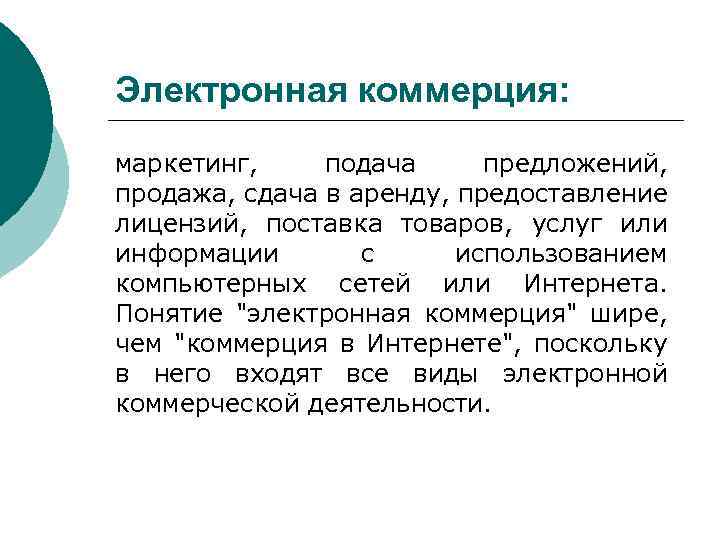 Электронная коммерция:

маркетинг, подача предложений, продажа, сдача в аренду, предоставление лицензий, поставка товаров, услуг или информации с использованием компьютерных сетей или Интернета. Понятие "электронная коммерция" шире, чем "коммерция в Интернете", поскольку в него входят все виды электронной коммерческой деятельности.